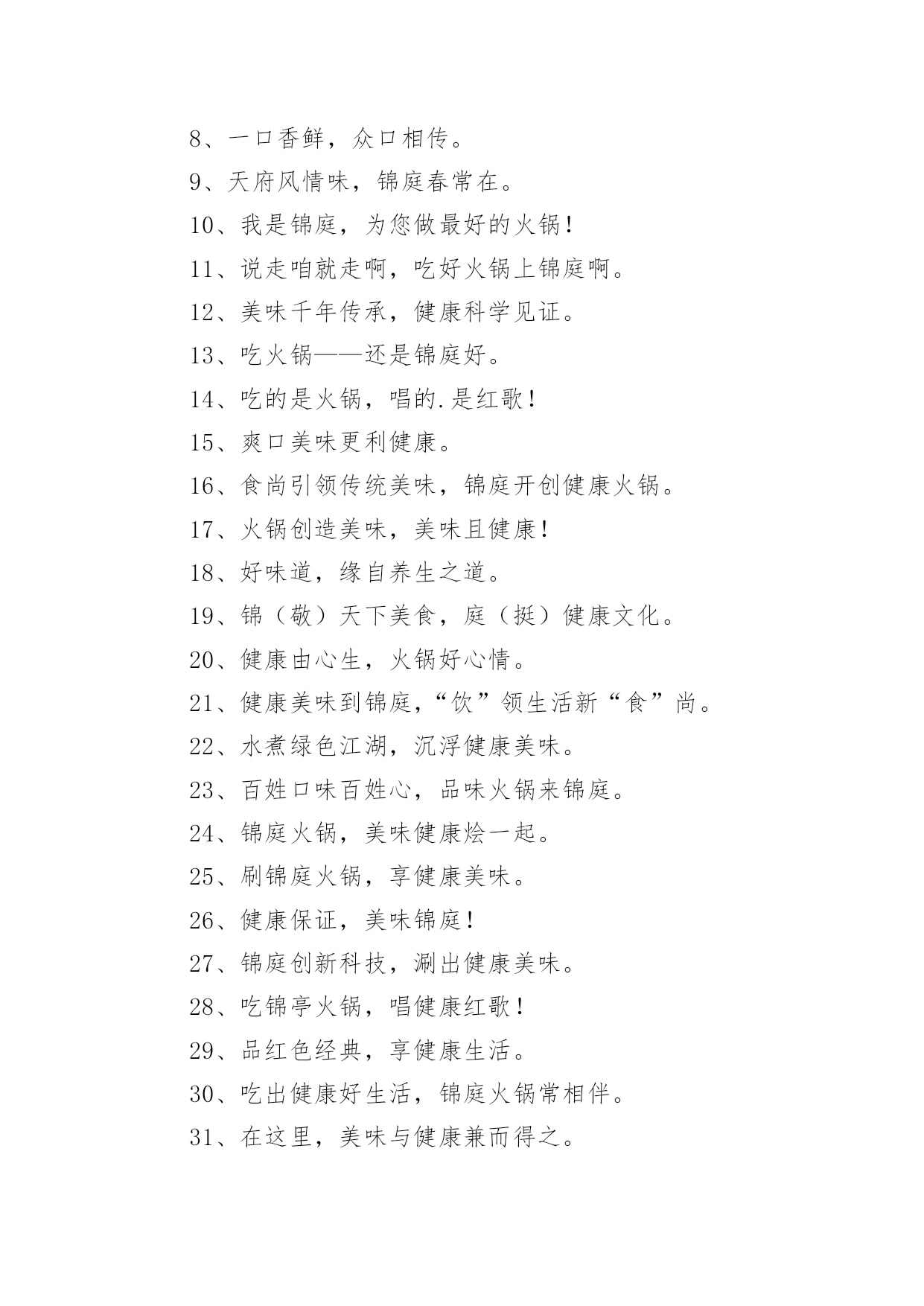 8、一口香鲜，众口相传。

9、天府风情味，锦庭春常在。

10、我是锦庭，为您做最好的火锅！

11、说走咱就走啊，吃好火锅上锦庭啊。

12、美味千年传承，健康科学见证。

13、吃火锅——还是锦庭好。

14、吃的是火锅，唱的.是红歌！

15、爽口美味更利健康。

16、食尚引领传统美味，锦庭开创健康火锅。

17、火锅创造美味，美味且健康！

18、好味道，缘自养生之道。

19、锦（敬）天下美食，庭（挺）健康文化。

20、健康由心生，火锅好心情。

21、健康美味到锦庭，“饮”领生活新“食”尚。

22、水煮绿色江湖，沉浮健康美味。

23、百姓口味百姓心，品味火锅来锦庭。

24、锦庭火锅，美味健康烩一起。

25、刷锦庭火锅，享健康美味。

26、健康保证，美味锦庭！

27、锦庭创新科技，涮出健康美味。

28、吃锦亭火锅，唱健康红歌！

29、品红色经典，享健康生活。

30、吃出健康好生活，锦庭火锅常相伴。

31、在这里，美味与健康兼而得之。